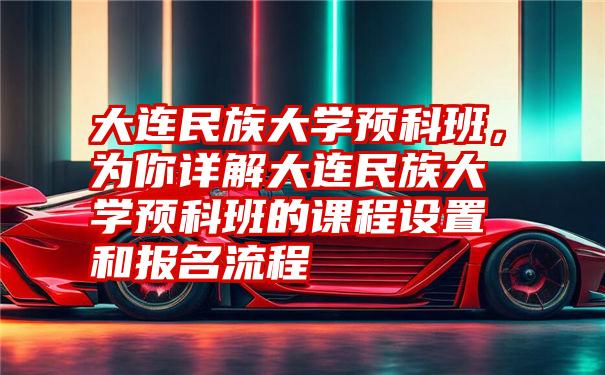 大连民族大学预科班，为你详解大连民族大学预科班的课程设置和报名流程